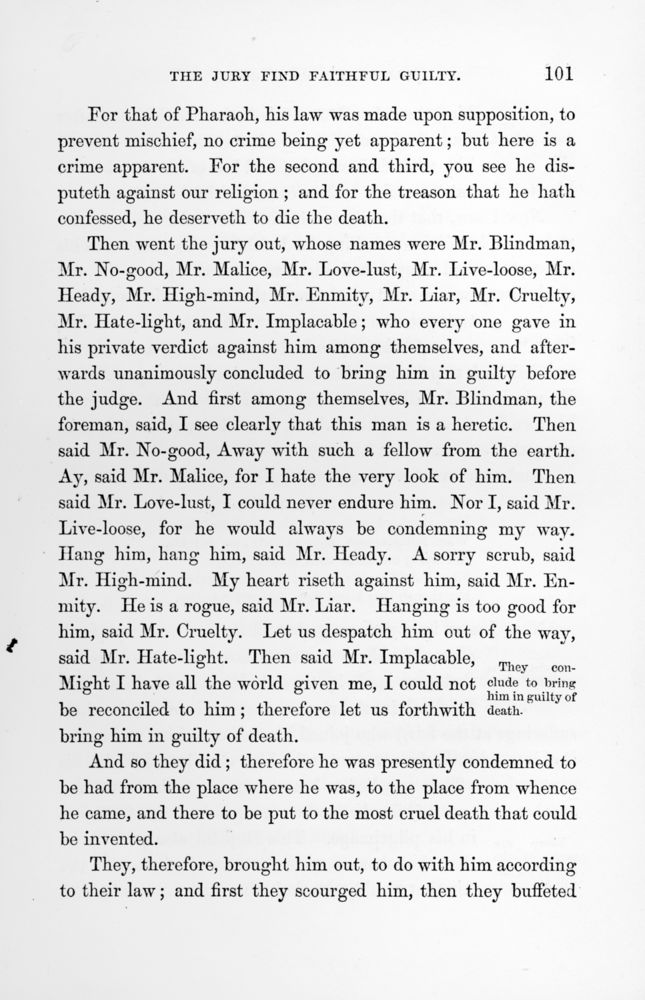 THE JURY FIND FAITHFUL GUILTY. 101

For that of Pharaoh, his law was made upon supposition, to prevent mischief, no crime being yet apparent; but here is a crime apparent. For the second and third, you see he disputeth against our religion; and for the treason that he hath confessed, he deserveth to die the death.

Then went the jury out, whose names were Mr. Blindman, Mr. No-good, Mr. Malice, Mr. Love-lust, Mr. Live-loose, Mr. Heady, Mr. High-mind, Mr. Enmity, Mr. Liar, Mr. Cruelty, Mr. Hate-light, and Mr. Implacable; who every one gave in his private verdict against him among themselves, and afterwards unanimously concluded to bring him in guilty before the judge. And first among themselves, Mr. Blindman, the foreman, said, I see clearly that this man is a heretic. Then said Mr. No-good, Away with such a fellow from the earth. Ay, said Mr. Malice, for I hate the very look of him. Then said Mr. Love-lust, I could never endure him. Nor I, said Mr. Live-loose, for he would always be condemning my way. Hang him, hang him, said Mr. Heady. A sorry scrub, said Mr. High-mind. My heart riseth against him, said Mr. Enmity. He is a rogue, said Mr. Liar. Hanging is too good for him, said Mr. Cruelty. Let us despatch him out of the way, said Mr. Hate-light. Then said Mr. Implacable, Might I have all the world given me, I could not be reconciled to him; therefore let us forthwith bring him in guilty of death.

They conclude to bring him in guilty of death.

And so they did; therefore he was presently condemned to be had from the place where he was, to the place from whence he came, and there to be put to the most cruel death that could be invented.

They, therefore, brought him out, to do with him according to their law; and first they scourged him, then they buffeted